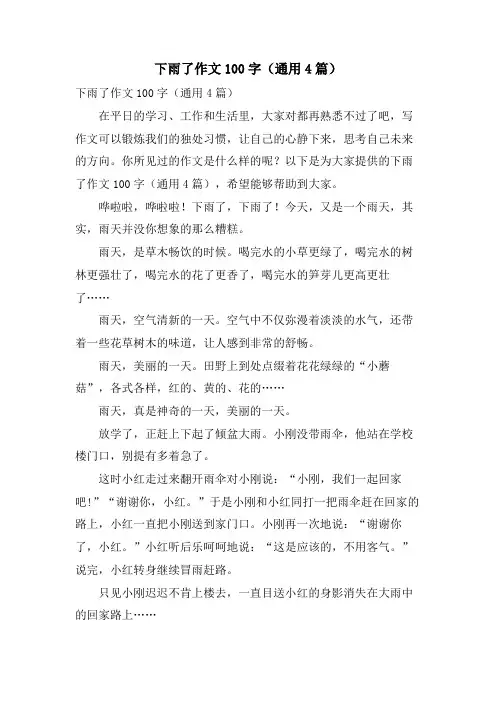 下雨了作文100字（通用4篇）

下雨了作文100字（通用4篇）

在平日的学习、工作和生活里，大家对都再熟悉不过了吧，写作文可以锻炼我们的独处习惯，让自己的心静下来，思考自己未来的方向。你所见过的作文是什么样的呢？以下是为大家提供的下雨了作文100字（通用4篇），希望能够帮助到大家。

哗啦啦，哗啦啦！下雨了，下雨了！今天，又是一个雨天，其实，雨天并没你想象的那么糟糕。

雨天，是草木畅饮的时候。喝完水的小草更绿了，喝完水的树林更强壮了，喝完水的花了更香了，喝完水的笋芽儿更高更壮了……

雨天，空气清新的一天。空气中不仅弥漫着淡淡的水气，还带着一些花草树木的味道，让人感到非常的舒畅。

雨天，美丽的一天。田野上到处点缀着花花绿绿的“小蘑菇”，各式各样，红的、黄的、花的……

雨天，真是神奇的一天，美丽的一天。

放学了，正赶上下起了倾盆大雨。小刚没带雨伞，他站在学校楼门口，别提有多着急了。

这时小红走过来翻开雨伞对小刚说：“小刚，我们一起回家吧！”“谢谢你，小红。”于是小刚和小红同打一把雨伞赶在回家的路上，小红一直把小刚送到家门口。小刚再一次地说：“谢谢你了，小红。”小红听后乐呵呵地说：“这是应该的，不用客气。”说完，小红转身继续冒雨赶路。

只见小刚迟迟不肯上楼去，一直目送小红的身影消失在大雨中的回家路上……